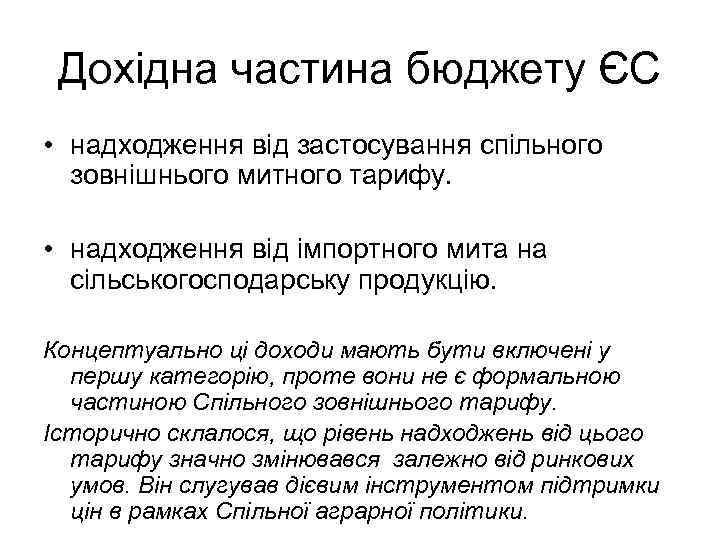 Дохідна частина бюджету ЄС

• надходження від застосування спільного зовнішнього митного тарифу.

• надходження від імпортного мита на сільськогосподарську продукцію.

Концептуально ці доходи мають бути включені у першу категорію, проте вони не є формальною частиною Спільного зовнішнього тарифу.

Історично склалося, що рівень надходжень від цього тарифу значно змінювався залежно від ринкових умов. Він слугував дієвим інструментом підтримки цін в рамках Спільної аграрної політики.